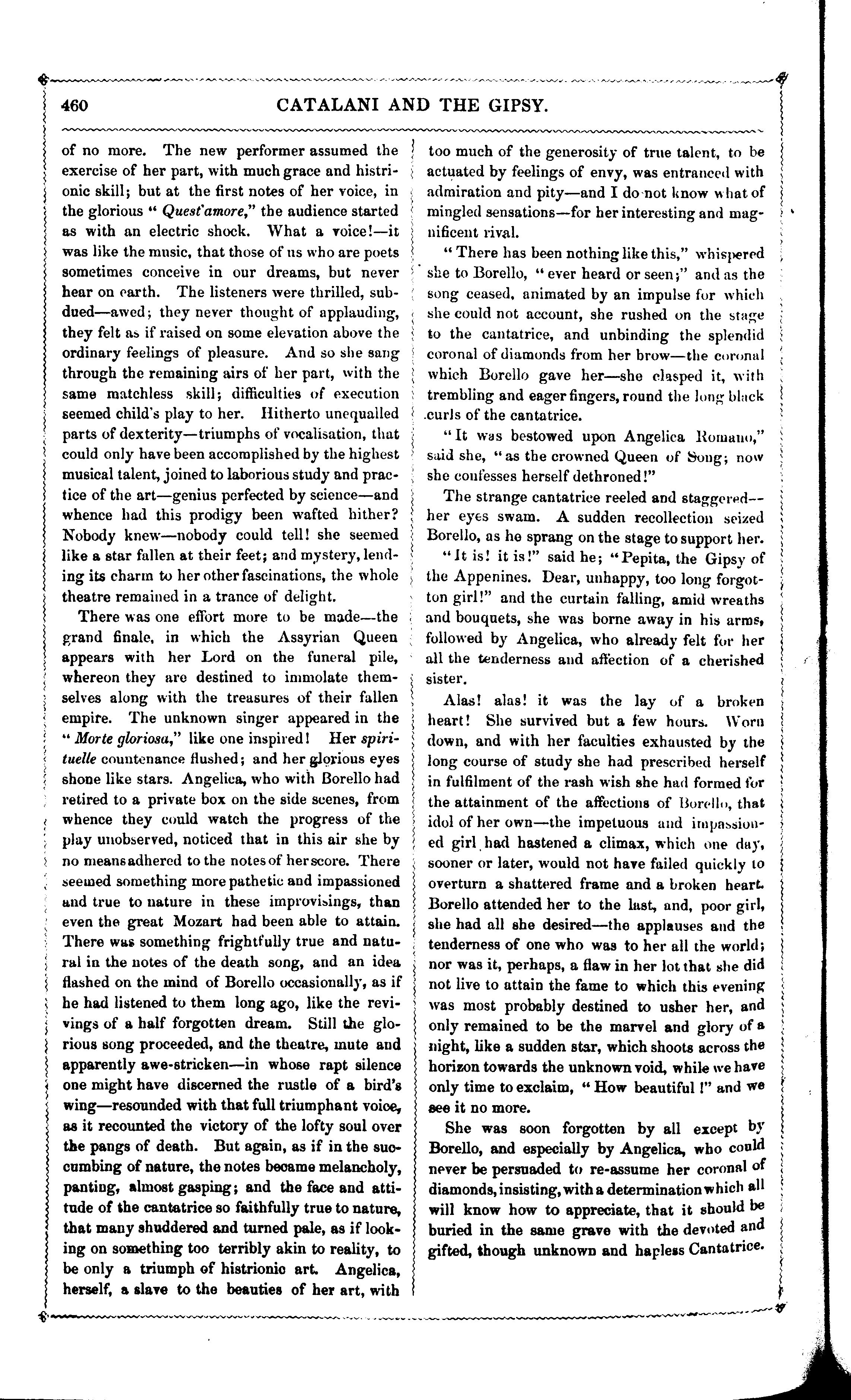 460 CATALANI AND THE GIPSY.

of no more. The new performer assumed the exercise of her part, with much grace and histrionic skill; but at the first notes of her voice, in the glorious "Quest'amore," the audience started as with an electric shock. What a voice!—it was like the music, that those of us who are poets sometimes conceive in our dreams, but never hear on earth. The listeners were thrilled, subdued—awed; they never thought of applauding, they felt as if raised on some elevation above the ordinary feelings of pleasure. And so she sang through the remaining airs of her part, with the same matchless skill; difficulties of execution seemed child's play to her. Hitherto unequalled parts of dexterity—triumphs of vocalisation, that could only have been accomplished by the highest musical talent, joined to laborious study and practice of the art—genius perfected by science—and whence had this prodigy been wafted hither? Nobody knew—nobody could tell! she seemed like a star fallen at their feet; and mystery, lending its charm to her other fascinations, the whole theatre remained in a trance of delight.

There was one effort more to be made—the grand finale, in which the Assyrian Queen appears with her Lord on the funeral pile, whereon they are destined to immolate themselves along with the treasures of their fallen empire. The unknown singer appeared in the "Morte gloriosa," like one inspired! Her spirituelle countenance flushed; and her glorious eyes shone like stars. Angelica, who with Borello had retired to a private box on the side scenes, from whence they could watch the progress of the play unobserved, noticed that in this air she by no means adhered to the notes of her score. There seemed something more pathetic and impassioned and true to nature in these improvisings, than even the great Mozart had been able to attain. There was something frightfully true and natural in the notes of the death song, and an idea flashed on the mind of Borello occasionally, as if he had listened to them long ago, like the revivings of a half forgotten dream. Still the glorious song proceeded, and the theatre, mute and apparently awe-stricken—in whose rapt silence one might have discerned the rustle of a bird's wing—resounded with that full triumphant voice, as it recounted the victory of the lofty soul over the pangs of death. But again, as if in the succumbing of nature, the notes became melancholy, panting, almost gasping; and the face and attitude of the cantatrice so faithfully true to nature, that many shuddered and turned pale, as if looking on something too terribly akin to reality, to be only a triumph of histrionic art. Angelica, herself, a slave to the beauties of her art, with too much of the generosity of true talent, to be actuated by feelings of envy, was entranced with admiration and pity—and I do not know what of mingled sensations—for her interesting and magnificent rival.

"There has been nothing like this," whispered she to Borello, "ever heard or seen;" and as the song ceased, animated by an impulse for which she could not account, she rushed on the stage to the cantatrice, and unbinding the splendid coronal of diamonds from her brow—the coronal which Borello gave her—she clasped it, with trembling and eager fingers, round the long black curls of the cantatrice.

"It was bestowed upon Angelica Romano," said she, "as the crowned Queen of Song; now she confesses herself dethroned!"

The strange cantatrice reeled and staggered—her eyes swam. A sudden recollection seized Borello, as he sprang on the stage to support her.

"It is! it is!" said he; "Pepita, the Gipsy of the Appenines. Dear, unhappy, too long forgotton girl!" and the curtain falling, amid wreaths and bouquets, she was borne away in his arms, followed by Angelica, who already felt for her all the tenderness and affection of a cherished sister.

Alas! alas! it was the lay of a broken heart! She survived but a few hours. Worn down, and with her faculties exhausted by the long course of study she had prescribed herself in fulfilment of the rash wish she had formed for the attainment of the affections of Borello, that idol of her own—the impetuous and impassioned girl had hastened a climax, which one day, sooner or later, would not have failed quickly to overturn a shattered frame and a broken heart. Borello attended her to the last, and, poor girl, she had all she desired—the applauses and the tenderness of one who was to her all the world; nor was it, perhaps, a flaw in her lot that she did not live to attain the fame to which this evening was most probably destined to usher her, and only remained to be the marvel and glory of a night, like a sudden star, which shoots across the horizon towards the unknown void, while we have only time to exclaim, "How beautiful!" and we see it no more.

She was soon forgotten by all except by Borello, and especially by Angelica, who could never be persuaded to re-assume her coronal of diamonds, insisting, with a determination which all will know how to appreciate, that it should be buried in the same grave with the devoted and gifted, though unknown and hapless Cantatrice.